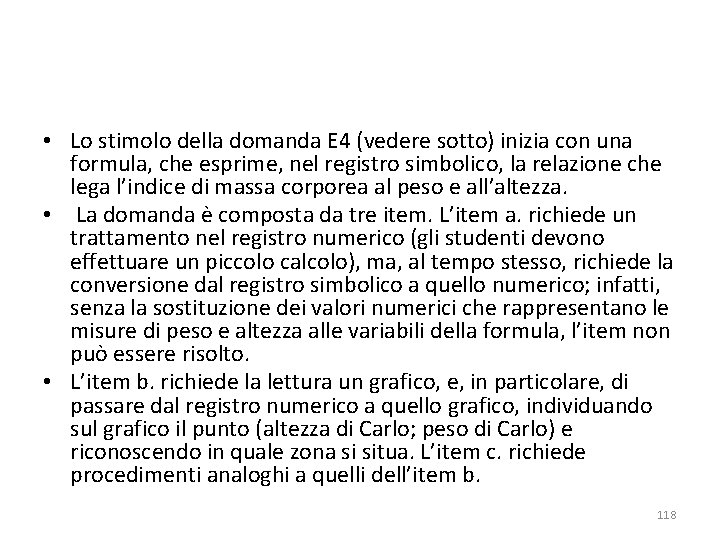 • Lo stimolo della domanda E4 (vedere sotto) inizia con una formula, che esprime, nel registro simbolico, la relazione che lega l'indice di massa corporea al peso e all'altezza.

• La domanda è composta da tre item. L'item a. richiede un trattamento nel registro numerico (gli studenti devono effettuare un piccolo calcolo), ma, al tempo stesso, richiede la conversione dal registro simbolico a quello numerico; infatti, senza la sostituzione dei valori numerici che rappresentano le misure di peso e altezza alle variabili della formula, l'item non può essere risolto.

• L'item b. richiede la lettura un grafico, e, in particolare, di passare dal registro numerico a quello grafico, individuando sul grafico il punto (altezza di Carlo; peso di Carlo) e riconoscendo in quale zona si situa. L'item c. richiede procedimenti analoghi a quelli dell'item b.

118